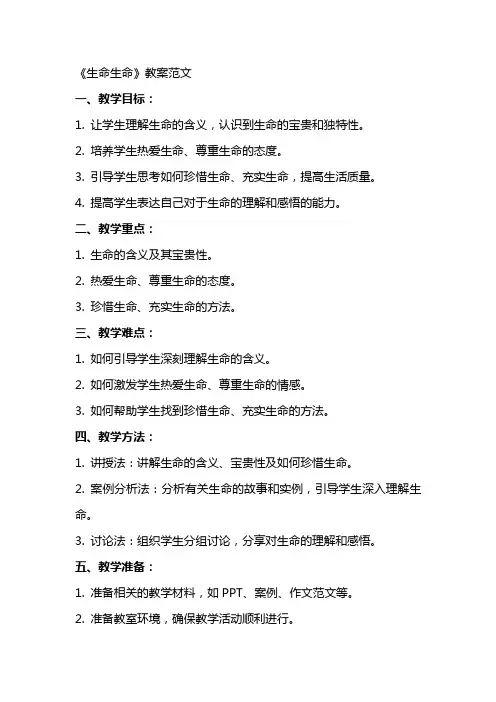 《生命生命》教案范文

一、教学目标：

1. 让学生理解生命的含义，认识到生命的宝贵和独特性。

2. 培养学生热爱生命、尊重生命的态度。

3. 引导学生思考如何珍惜生命、充实生命，提高生活质量。

4. 提高学生表达自己对于生命的理解和感悟的能力。

二、教学重点：

1. 生命的含义及其宝贵性。

2. 热爱生命、尊重生命的态度。

3. 珍惜生命、充实生命的方法。

三、教学难点：

1. 如何引导学生深刻理解生命的含义。

2. 如何激发学生热爱生命、尊重生命的情感。

3. 如何帮助学生找到珍惜生命、充实生命的方法。

四、教学方法：

1. 讲授法：讲解生命的含义、宝贵性及如何珍惜生命。

2. 案例分析法：分析有关生命的故事和实例，引导学生深入理解生命。

3. 讨论法：组织学生分组讨论，分享对生命的理解和感悟。

五、教学准备：

1. 准备相关的教学材料，如 PPT、案例、作文范文等。

2. 准备教室环境，确保教学活动顺利进行。